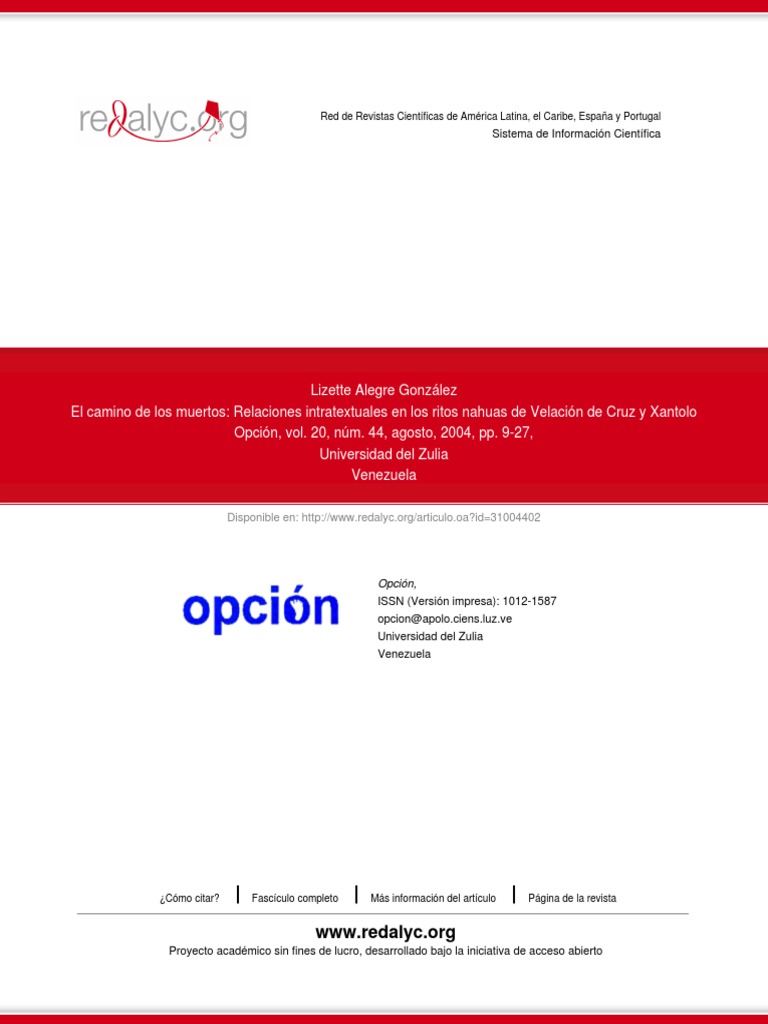 redalyc.org

Red de Revistas Científicas de América Latina, el Caribe, España y Portugal
Sistema de Información Científica

Lizette Alegre González
El camino de los muertos: Relaciones intratextuales en los ritos nahuas de Velación de Cruz y Xantolo
Opción, vol. 20, núm. 44, agosto, 2004, pp. 9-27,
Universidad del Zulia
Venezuela

Disponible en: http://www.redalyc.org/articulo.oa?id=31004402

opción

Opción,
ISSN (Versión impresa): 1012-1587
opcion@apolo.ciens.luz.ve
Universidad del Zulia
Venezuela

¿Cómo citar? | Fascículo completo | Más información del artículo | Página de la revista

www.redalyc.org
Proyecto académico sin fines de lucro, desarrollado bajo la iniciativa de acceso abierto